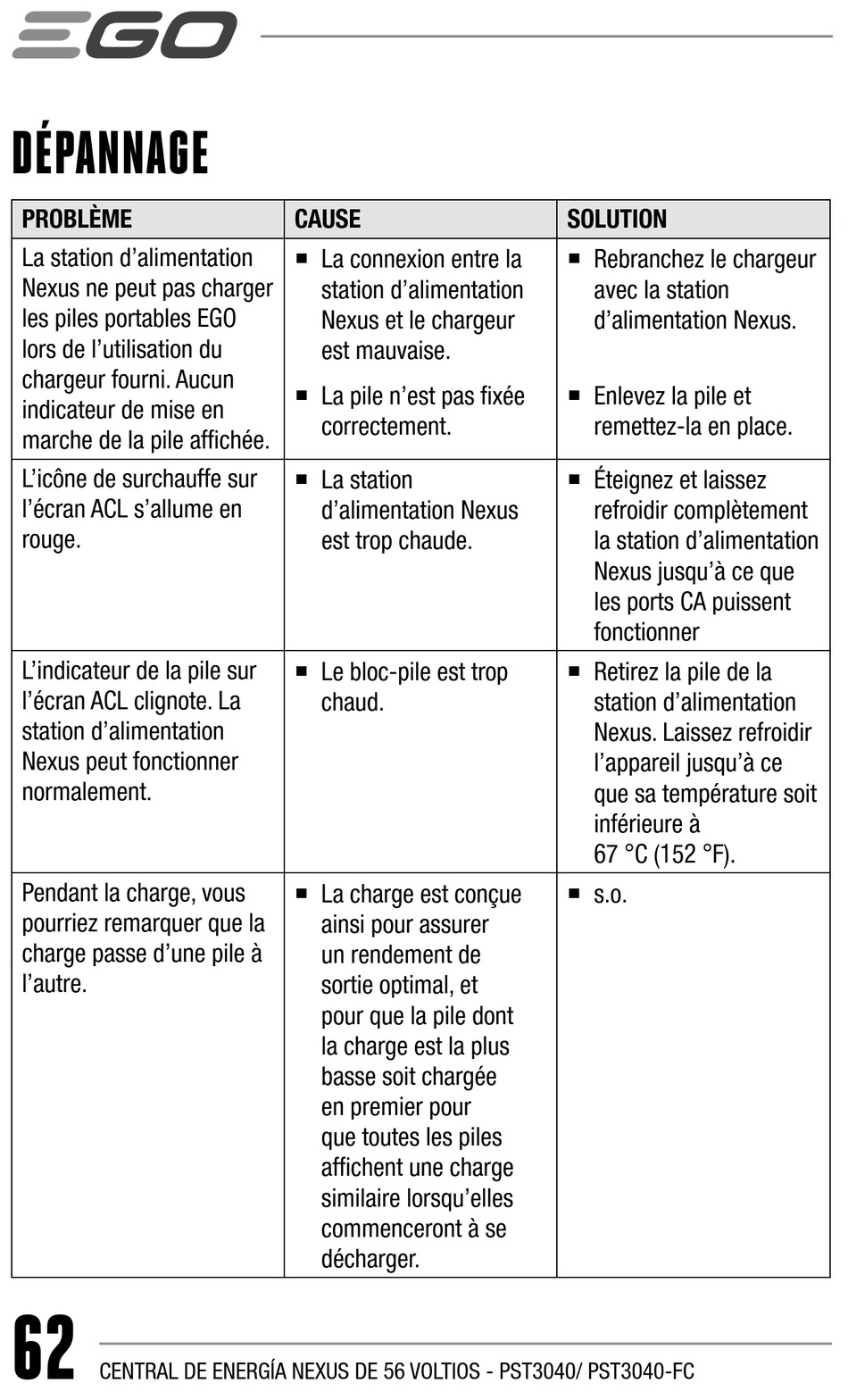 EGO

DÉPANNAGE

| PROBLÈME | CAUSE | SOLUTION |
|---|---|---|
| La station d'alimentation Nexus ne peut pas charger les piles portables EGO lors de l'utilisation du chargeur fourni. Aucun indicateur de mise en marche de la pile affichée. | ■ La connexion entre la station d'alimentation Nexus et le chargeur est mauvaise. ■ La pile n'est pas fixée correctement. | ■ Rebranchez le chargeur avec la station d'alimentation Nexus. ■ Enlevez la pile et remettez-la en place. |
| L'icône de surchauffe sur l'écran ACL s'allume en rouge. | ■ La station d'alimentation Nexus est trop chaude. | ■ Éteignez et laissez refroidir complètement la station d'alimentation Nexus jusqu'à ce que les ports CA puissent fonctionner |
| L'indicateur de la pile sur l'écran ACL clignote. La station d'alimentation Nexus peut fonctionner normalement. | ■ Le bloc-pile est trop chaud. | ■ Retirez la pile de la station d'alimentation Nexus. Laissez refroidir l'appareil jusqu'à ce que sa température soit inférieure à 67 °C (152 °F). |
| Pendant la charge, vous pourriez remarquer que la charge passe d'une pile à l'autre. | ■ La charge est conçue ainsi pour assurer un rendement de sortie optimal, et pour que la pile dont la charge est la plus basse soit chargée en premier pour que toutes les piles affichent une charge similaire lorsqu'elles commenceront à se décharger. | ■ s.o. |

62 CENTRAL DE ENERGÍA NEXUS DE 56 VOLTIOS - PST3040/ PST3040-FC